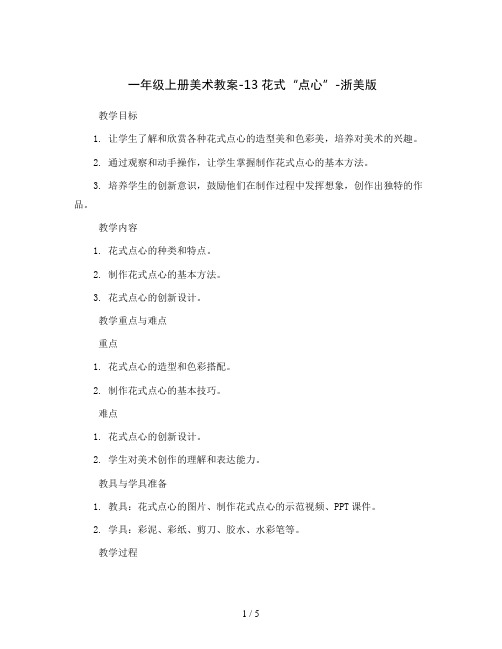 一年级上册美术教案-13 花式“点心”-浙美版

教学目标

1. 让学生了解和欣赏各种花式点心的造型美和色彩美，培养对美术的兴趣。

2. 通过观察和动手操作，让学生掌握制作花式点心的基本方法。

3. 培养学生的创新意识，鼓励他们在制作过程中发挥想象，创作出独特的作品。

教学内容

1. 花式点心的种类和特点。

2. 制作花式点心的基本方法。

3. 花式点心的创新设计。

教学重点与难点

重点

1. 花式点心的造型和色彩搭配。

2. 制作花式点心的基本技巧。

难点

1. 花式点心的创新设计。

2. 学生对美术创作的理解和表达能力。

教具与学具准备

1. 教具：花式点心的图片、制作花式点心的示范视频、PPT 课件。

2. 学具：彩泥、彩纸、剪刀、胶水、水彩笔等。

教学过程

1 / 5